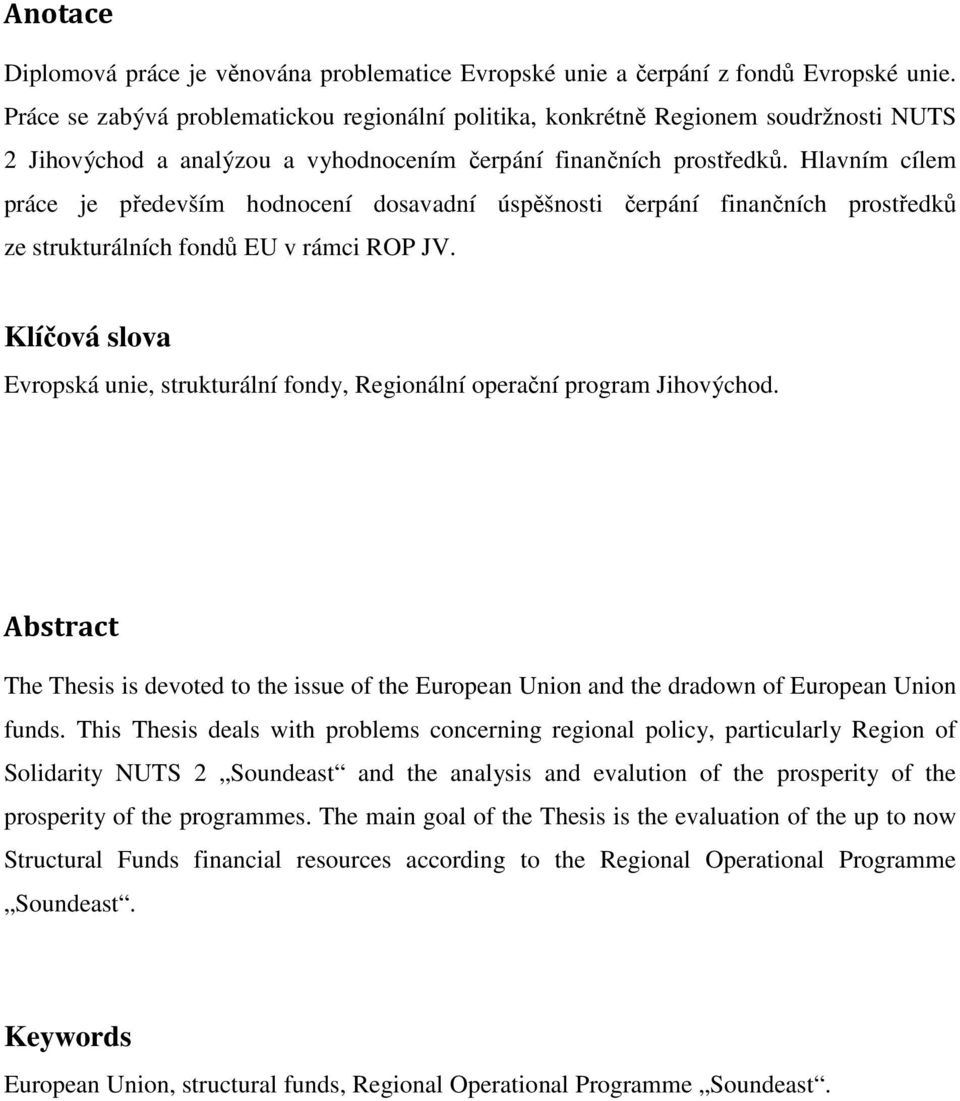 Anotace

Diplomová práce je věnována problematice Evropské unie a čerpání z fondů Evropské unie. Práce se zabývá problematickou regionální politika, konkrétně Regionem soudržnosti NUTS 2 Jihovýchod a analýzou a vyhodnocením čerpání finančních prostředků. Hlavním cílem práce je především hodnocení dosavadní úspěšnosti čerpání finančních prostředků ze strukturálních fondů EU v rámci ROP JV.

Klíčová slova

Evropská unie, strukturální fondy, Regionální operační program Jihovýchod.

Abstract

The Thesis is devoted to the issue of the European Union and the dradown of European Union funds. This Thesis deals with problems concerning regional policy, particularly Region of Solidarity NUTS 2 „Soundeast“ and the analysis and evalution of the prosperity of the prosperity of the programmes. The main goal of the Thesis is the evaluation of the up to now Structural Funds financial resources according to the Regional Operational Programme „Soundeast“.

Keywords

European Union, structural funds, Regional Operational Programme „Soundeast“.